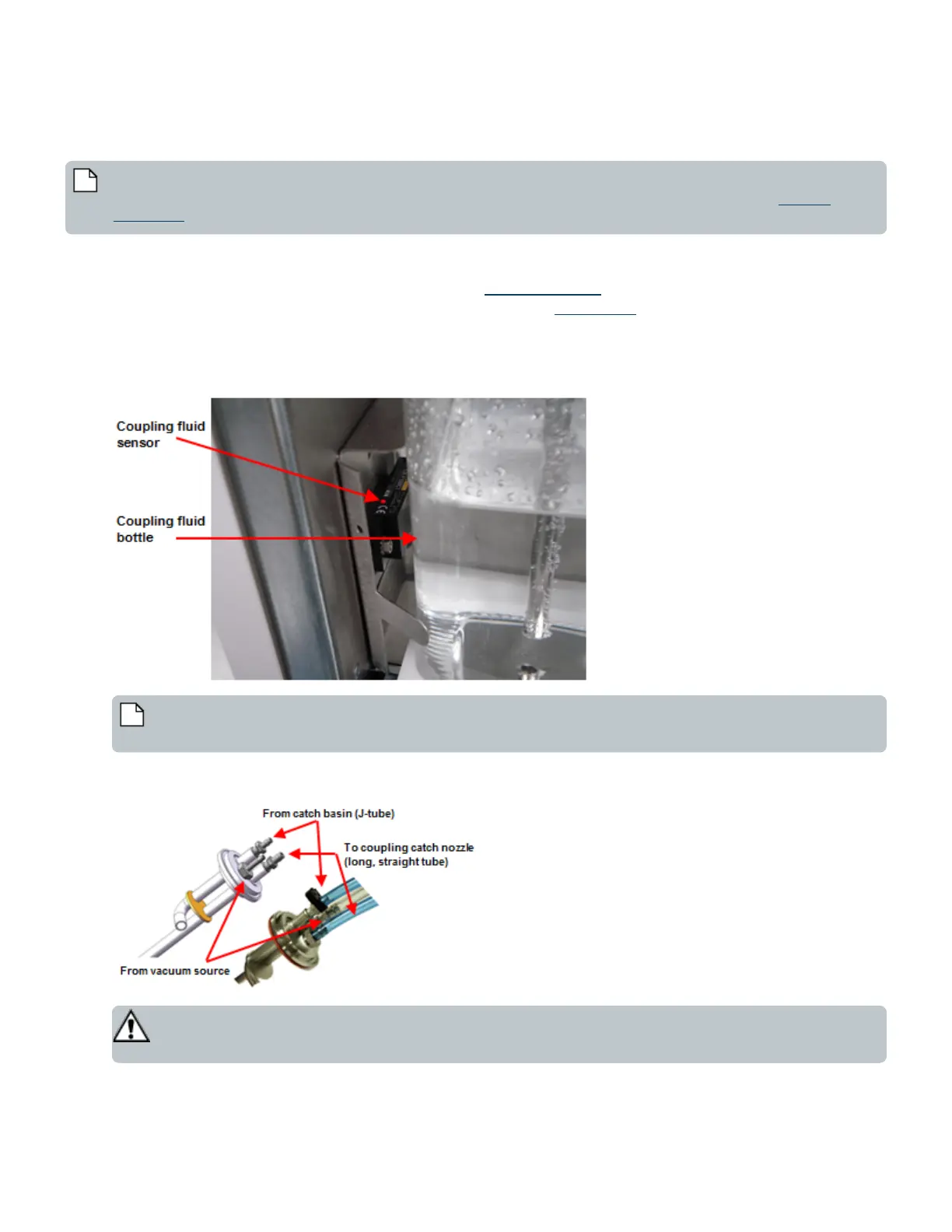 Coupling fluid sensor

Coupling fluid bottle

From catch basin (J-tube)

To coupling catch nozzle (long, straight tube)

From vacuum source